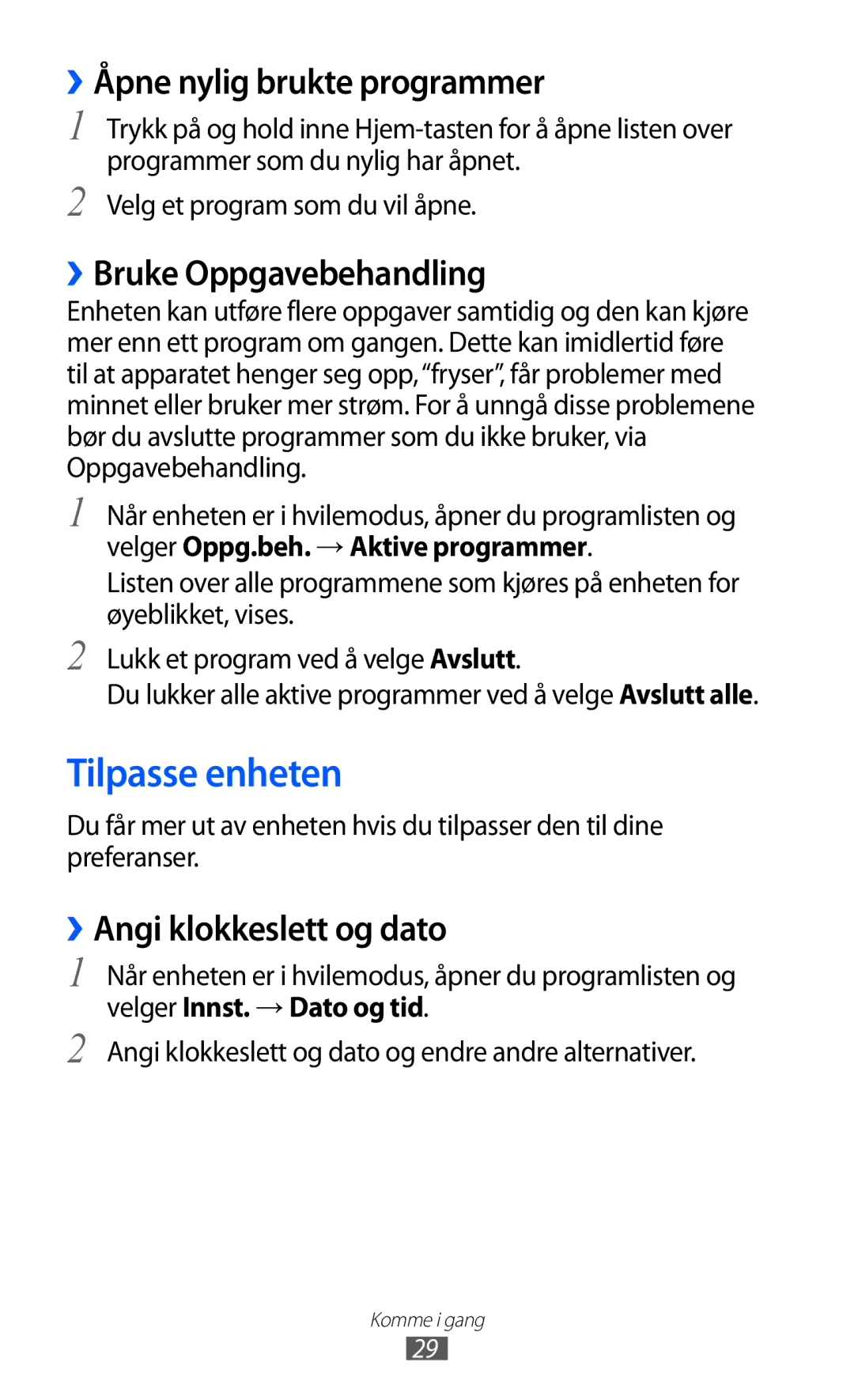 ›› Åpne nylig brukte programmer

1 Trykk på og hold inne Hjem-tasten for å åpne listen over programmer som du nylig har åpnet.

2 Velg et program som du vil åpne.

›› Bruke Oppgavebehandling

Enheten kan utføre flere oppgaver samtidig og den kan kjøre mer enn ett program om gangen. Dette kan imidlertid føre til at apparatet henger seg opp, “fryser”, får problemer med minnet eller bruker mer strøm. For å unngå disse problemene bør du avslutte programmer som du ikke bruker, via Oppgavebehandling.

1 Når enheten er i hvilemodus, åpner du programlisten og velger Oppg.beh. → Aktive programmer.

Listen over alle programmene som kjøres på enheten for øyeblikket, vises.

2 Lukk et program ved å velge Avslutt.

Du lukker alle aktive programmer ved å velge Avslutt alle.

Tilpasse enheten

Du får mer ut av enheten hvis du tilpasser den til dine preferanser.

›› Angi klokkeslett og dato

1 Når enheten er i hvilemodus, åpner du programlisten og velger Innst. → Dato og tid.

2 Angi klokkeslett og dato og endre andre alternativer.

Komme i gang

29